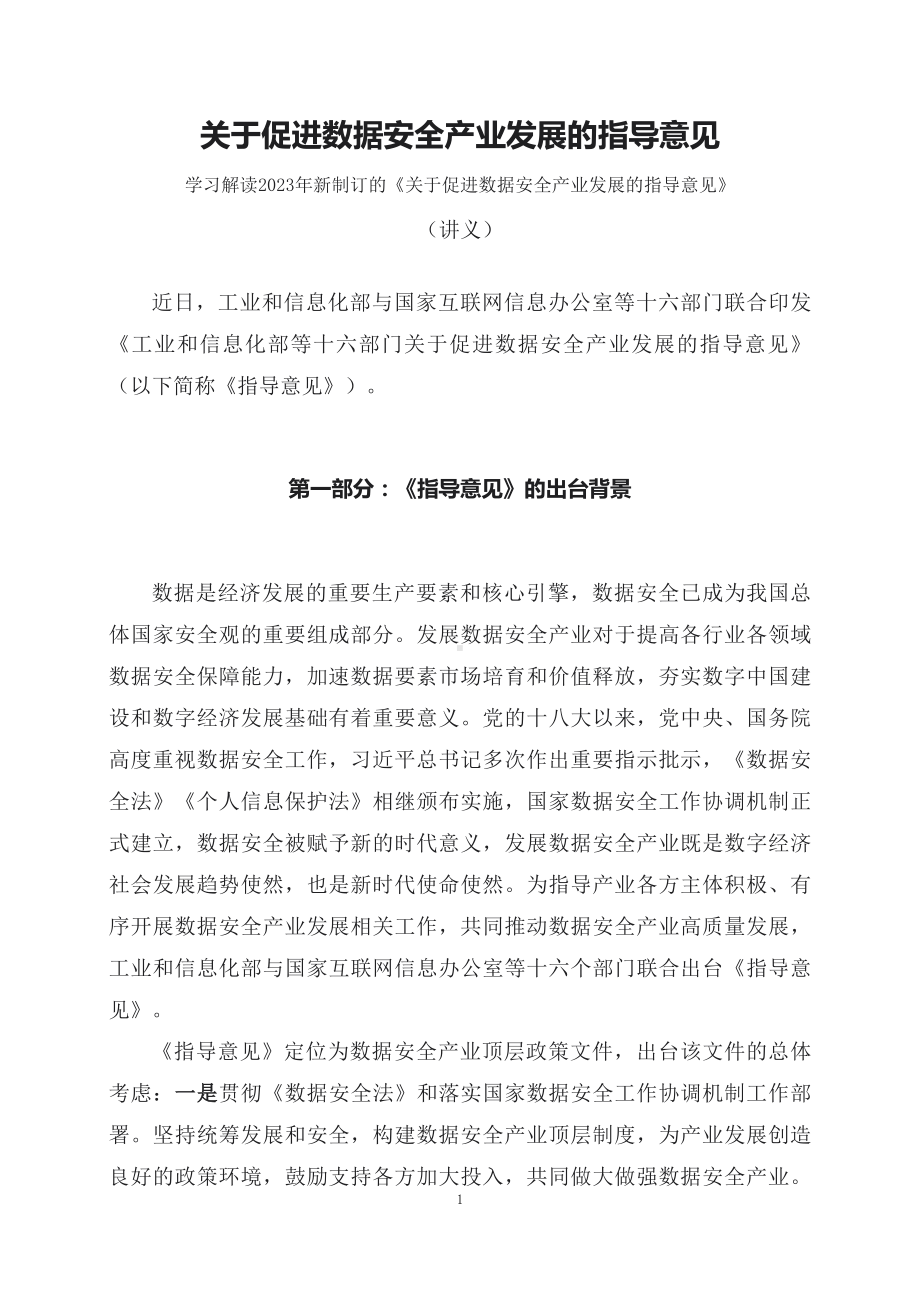 关于促进数据安全产业发展的指导意见

学习解读2023年新制订的《关于促进数据安全产业发展的指导意见》

（讲义）

近日，工业和信息化部与国家互联网信息办公室等十六部门联合印发《工业和信息化部等十六部门关于促进数据安全产业发展的指导意见》（以下简称《指导意见》）。

第一部分：《指导意见》的出台背景

数据是经济发展的重要生产要素和核心引擎，数据安全已成为我国总体国家安全观的重要组成部分。发展数据安全产业对于提高各行业各领域数据安全保障能力，加速数据要素市场培育和价值释放，夯实数字中国建设和数字经济发展基础有着重要意义。党的十八大以来，党中央、国务院高度重视数据安全工作，习近平总书记多次作出重要指示批示，《数据安全法》《个人信息保护法》相继颁布实施，国家数据安全工作协调机制正式建立，数据安全被赋予新的时代意义，发展数据安全产业既是数字经济社会发展趋势使然，也是新时代使命使然。为指导产业各方主体积极、有序开展数据安全产业发展相关工作，共同推动数据安全产业高质量发展，工业和信息化部与国家互联网信息办公室等十六个部门联合出台《指导意见》。

《指导意见》定位为数据安全产业顶层政策文件，出台该文件的总体考虑：一是贯彻《数据安全法》和落实国家数据安全工作协调机制工作部署。坚持统筹发展和安全，构建数据安全产业顶层制度，为产业发展创造良好的政策环境，鼓励支持各方加大投入，共同做大做强数据安全产业。

1